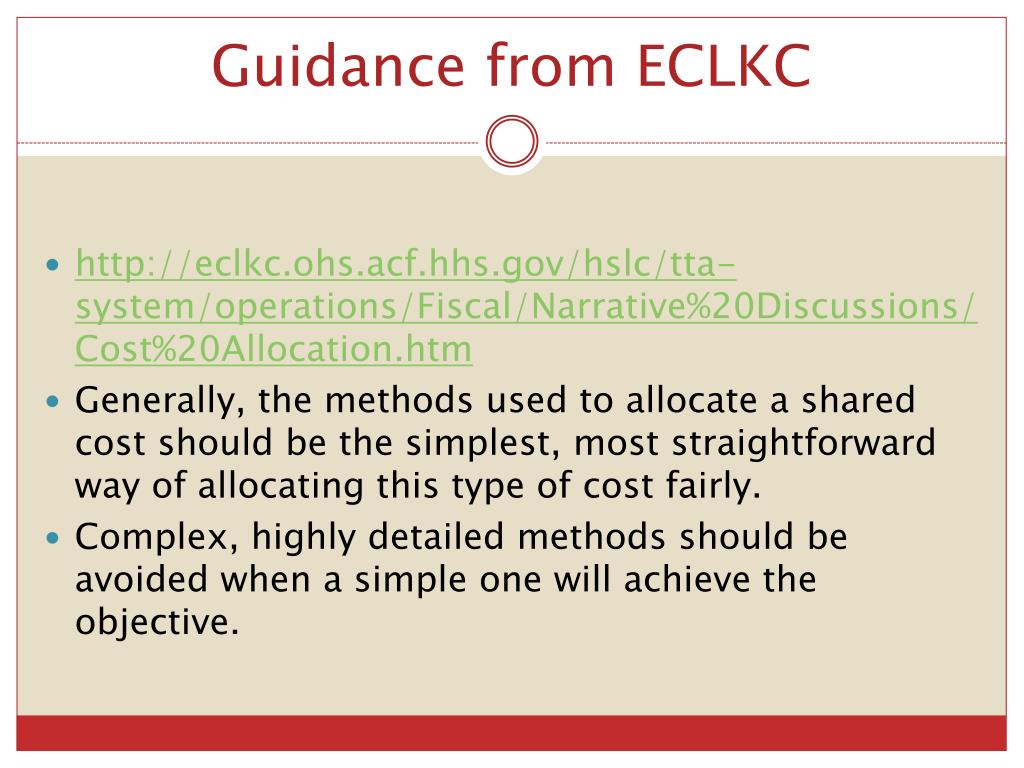 Guidance from ECLKC

• http://eclkc.ohs.acf.hhs.gov/hslc/tta-system/operations/Fiscal/Narrative%20Discussions/Cost%20Allocation.htm
• Generally, the methods used to allocate a shared cost should be the simplest, most straightforward way of allocating this type of cost fairly.
• Complex, highly detailed methods should be avoided when a simple one will achieve the objective.